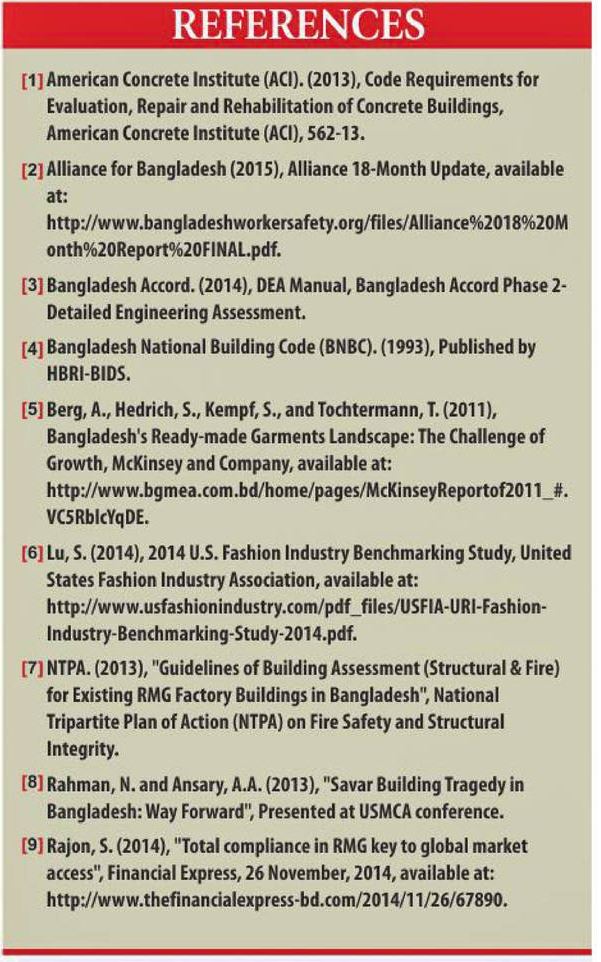 REFERENCES

[1] American Concrete Institute (ACI). (2013), Code Requirements for Evaluation, Repair and Rehabilitation of Concrete Buildings, American Concrete Institute (ACI), 562-13.

[2] Alliance for Bangladesh (2015), Alliance 18-Month Update, available at: http://www.bangladeshworkersafety.org/files/Alliance%2018%20Month%20Report%20FINAL.pdf.

[3] Bangladesh Accord. (2014), DEA Manual, Bangladesh Accord Phase 2-Detailed Engineering Assessment.

[4] Bangladesh National Building Code (BNBC). (1993), Published by HBRI-BIDS.

[5] Berg, A., Hedrich, S., Kempf, S., and Tochtermann, T. (2011), Bangladesh's Ready-made Garments Landscape: The Challenge of Growth, McKinsey and Company, available at: http://www.bgmea.com.bd/home/pages/McKinseyReportof2011_#.VC5RbIcYqDE.

[6] Lu, S. (2014), 2014 U.S. Fashion Industry Benchmarking Study, United States Fashion Industry Association, available at: http://www.usfashionindustry.com/pdf_files/USFIA-URI-Fashion-Industry-Benchmarking-Study-2014.pdf.

[7] NTPA. (2013), "Guidelines of Building Assessment (Structural & Fire) for Existing RMG Factory Buildings in Bangladesh", National Tripartite Plan of Action (NTPA) on Fire Safety and Structural Integrity.

[8] Rahman, N. and Ansary, A.A. (2013), "Savar Building Tragedy in Bangladesh: Way Forward", Presented at USMCA conference.

[9] Rajon, S. (2014), "Total compliance in RMG key to global market access", Financial Express, 26 November, 2014, available at: http://www.thefinancialexpress-bd.com/2014/11/26/67890.